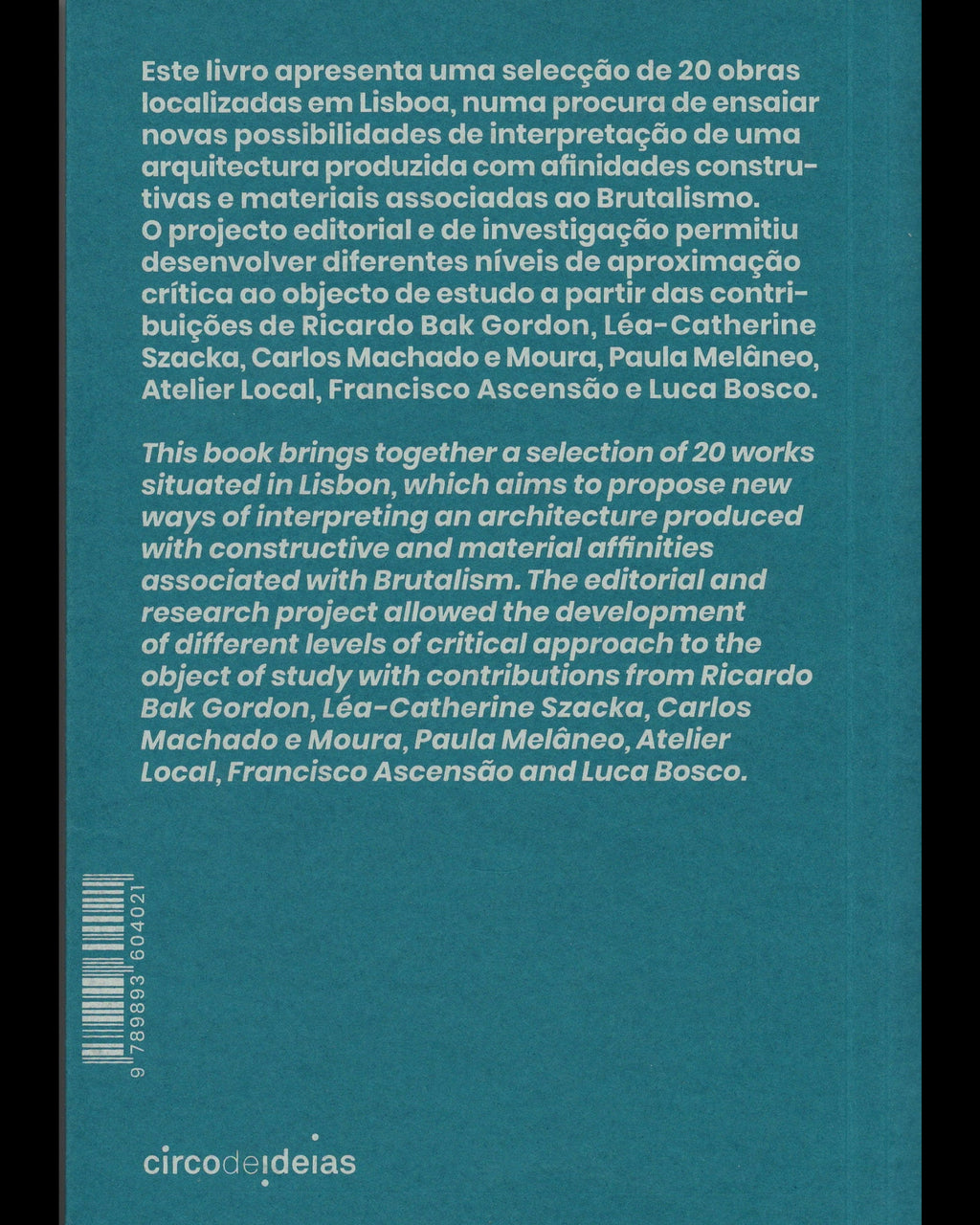 Este livro apresenta uma selecção de 20 obras localizadas em Lisboa, numa procura de ensaiar novas possibilidades de interpretação de uma arquitectura produzida com afinidades construtivas e materiais associadas ao Brutalismo. O projecto editorial e de investigação permitiu desenvolver diferentes níveis de aproximação crítica ao objecto de estudo a partir das contribuições de Ricardo Bak Gordon, Léa-Catherine Szacka, Carlos Machado e Moura, Paula Melâneo, Atelier Local, Francisco Ascensão e Luca Bosco.

This book brings together a selection of 20 works situated in Lisbon, which aims to propose new ways of interpreting an architecture produced with constructive and material affinities associated with Brutalism. The editorial and research project allowed the development of different levels of critical approach to the object of study with contributions from Ricardo Bak Gordon, Léa-Catherine Szacka, Carlos Machado e Moura, Paula Melâneo, Atelier Local, Francisco Ascensão and Luca Bosco.

9 789893 604021

circodeideias